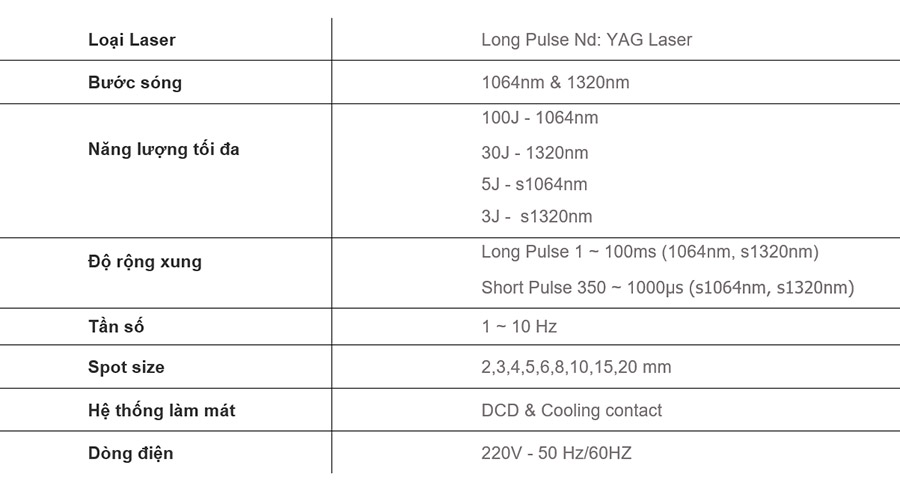 | | |
|---|---|
| **Loại Laser** | Long Pulse Nd: YAG Laser |
| **Bước sóng** | 1064nm & 1320nm |
| **Năng lượng tối đa** | 100J - 1064nm<br>30J - 1320nm<br>5J - s1064nm<br>3J - s1320nm |
| **Độ rộng xung** | Long Pulse 1 ~ 100ms (1064nm, s1320nm)<br>Short Pulse 350 ~ 1000µs (s1064nm, s1320nm) |
| **Tần số** | 1 ~ 10 Hz |
| **Spot size** | 2,3,4,5,6,8,10,15,20 mm |
| **Hệ thống làm mát** | DCD & Cooling contact |
| **Dòng điện** | 220V - 50 Hz/60HZ |